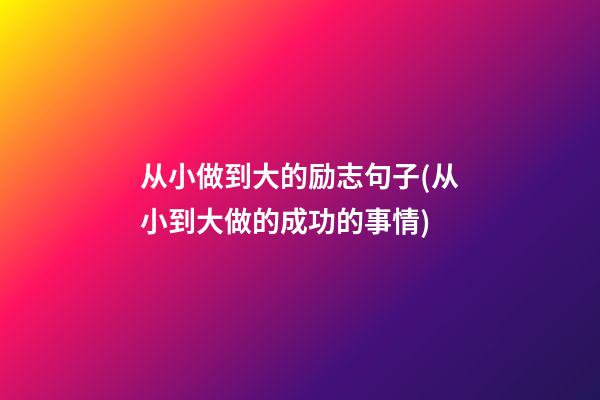 从小做到大的励志句子(从小到大做的成功的事情)